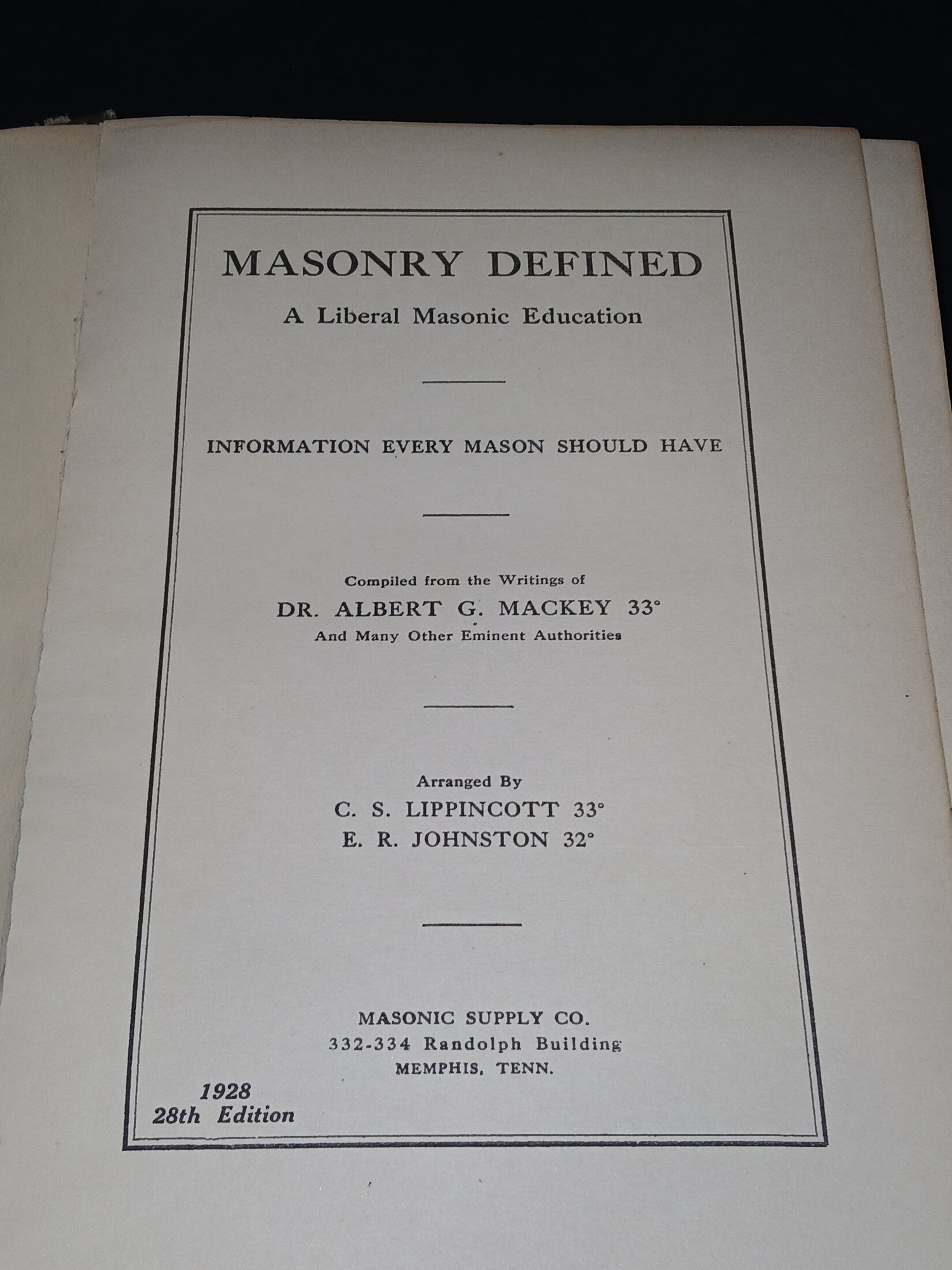 MASONRY DEFINED
A Liberal Masonic Education

INFORMATION EVERY MASON SHOULD HAVE

Compiled from the Writings of
DR. ALBERT G. MACKEY 33°
And Many Other Eminent Authorities

Arranged By
C. S. LIPPINCOTT 33°
E. R. JOHNSTON 32°

MASONIC SUPPLY CO.
332-334 Randolph Building
MEMPHIS, TENN.

1928
28th Edition